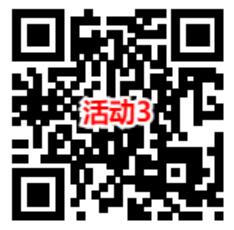 活动3